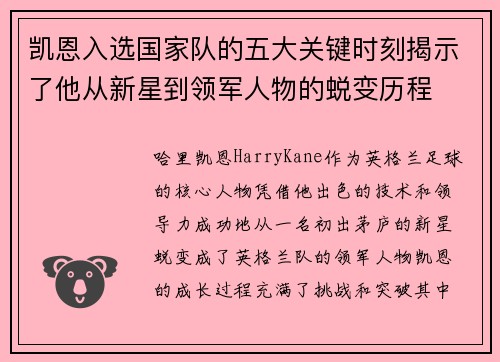 凯恩入选国家队的五大关键时刻揭示了他从新星到领军人物的蜕变历程

哈里凯恩HarryKane作为英格兰足球的核心人物凭借他出色的技术和领导力成功地从一名初出茅庐的新星蜕变成了英格兰队的领军人物凯恩的成长过程充满了挑战和突破其中